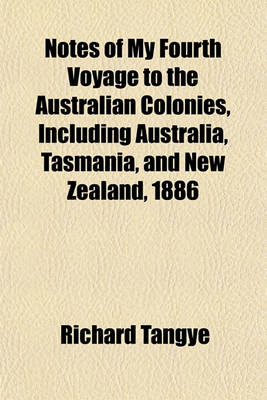 Notes of My Fourth Voyage to the Australian Colonies, Including Australia, Tasmania, and New Zealand, 1886

Richard Tangye